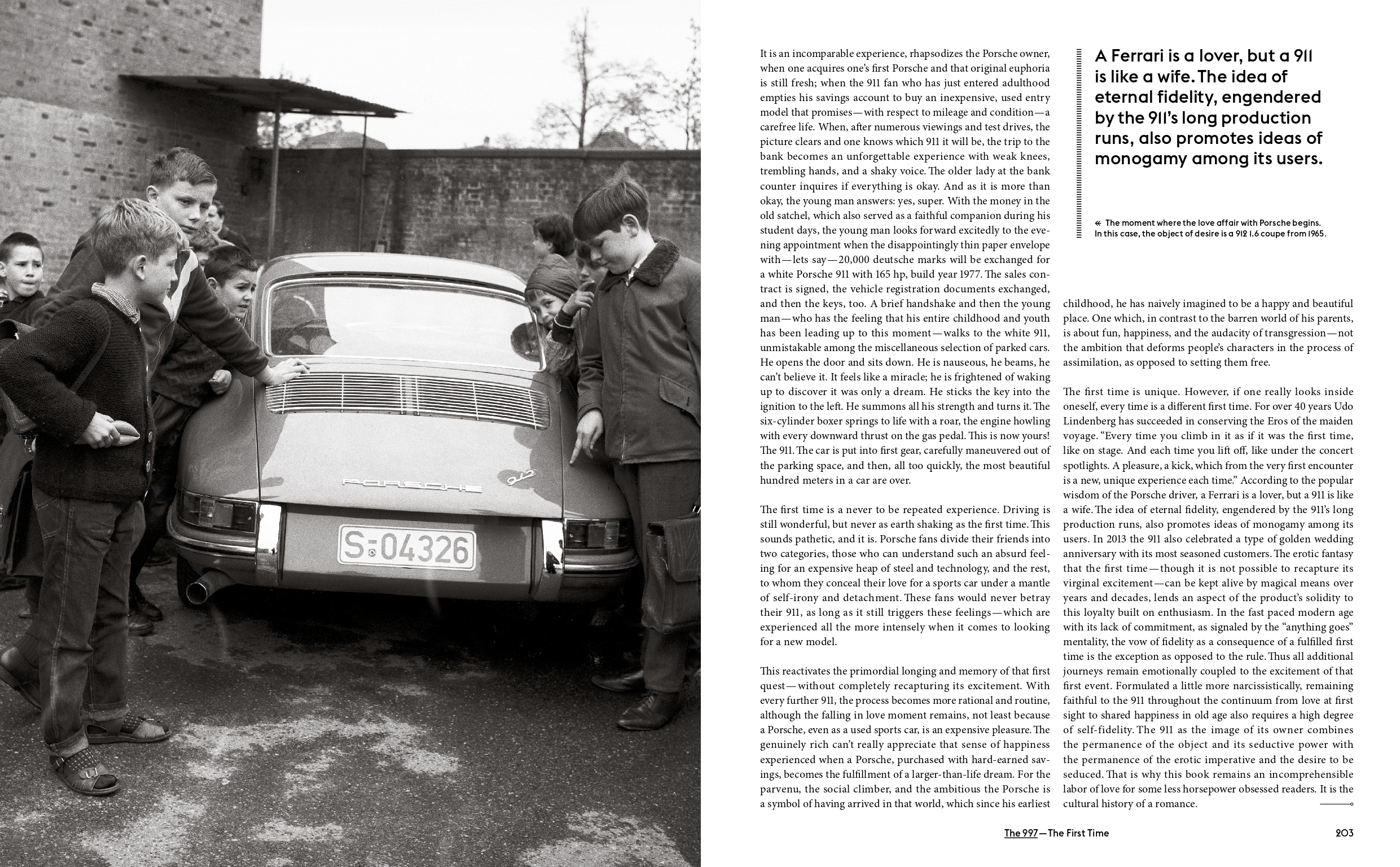 PORSCHE 912

S-04326

It is an incomparable experience, rhapsodizes the Porsche owner, when one acquires one's first Porsche and that original euphoria is still fresh; when the 911 fan who has just entered adulthood empties his savings account to buy an inexpensive, used entry model that promises—with respect to mileage and condition—a carefree life. When, after numerous viewings and test drives, the picture clears and one knows which 911 it will be, the trip to the bank becomes an unforgettable experience with weak knees, trembling hands, and a shaky voice. The older lady at the bank counter inquires if everything is okay. And as it is more than okay, the young man answers: yes, super. With the money in the old satchel, which also served as a faithful companion during his student days, the young man looks forward excitedly to the evening appointment when the disappointingly thin paper envelope with—lets say—20,000 deutsche marks will be exchanged for a white Porsche 911 with 165 hp, build year 1977. The sales contract is signed, the vehicle registration documents exchanged, and then the keys, too. A brief handshake and then the young man—who has the feeling that his entire childhood and youth has been leading up to this moment—walks to the white 911, unmistakable among the miscellaneous selection of parked cars. He opens the door and sits down. He is nauseous, he beams, he can't believe it. It feels like a miracle; he is frightened of waking up to discover it was only a dream. He sticks the key into the ignition to the left. He summons all his strength and turns it. The six-cylinder boxer springs to life with a roar, the engine howling with every downward thrust on the gas pedal. This is now yours! The 911. The car is put into first gear, carefully maneuvered out of the parking space, and then, all too quickly, the most beautiful hundred meters in a car are over.

The first time is a never to be repeated experience. Driving is still wonderful, but never as earth shaking as the first time. This sounds pathetic, and it is. Porsche fans divide their friends into two categories, those who can understand such an absurd feeling for an expensive heap of steel and technology, and the rest, to whom they conceal their love for a sports car under a mantle of self-irony and detachment. These fans would never betray their 911, as long as it still triggers these feelings—which are experienced all the more intensely when it comes to looking for a new model.

This reactivates the primordial longing and memory of that first quest—without completely recapturing its excitement. With every further 911, the process becomes more rational and routine, although the falling in love moment remains, not least because a Porsche, even as a used sports car, is an expensive pleasure. The genuinely rich can't really appreciate that sense of happiness experienced when a Porsche, purchased with hard-earned savings, becomes the fulfillment of a larger-than-life dream. For the parvenu, the social climber, and the ambitious the Porsche is a symbol of having arrived in that world, which since his earliest

A Ferrari is a lover, but a 911 is like a wife. The idea of eternal fidelity, engendered by the 911's long production runs, also promotes ideas of monogamy among its users.

« The moment where the love affair with Porsche begins. In this case, the object of desire is a 912 1.6 coupe from 1965.

childhood, he has naively imagined to be a happy and beautiful place. One which, in contrast to the barren world of his parents, is about fun, happiness, and the audacity of transgression—not the ambition that deforms people's characters in the process of assimilation, as opposed to setting them free.

The first time is unique. However, if one really looks inside oneself, every time is a different first time. For over 40 years Udo Lindenberg has succeeded in conserving the Eros of the maiden voyage. "Every time you climb in it as if it was the first time, like on stage. And each time you lift off, like under the concert spotlights. A pleasure, a kick, which from the very first encounter is a new, unique experience each time." According to the popular wisdom of the Porsche driver, a Ferrari is a lover, but a 911 is like a wife. The idea of eternal fidelity, engendered by the 911's long production runs, also promotes ideas of monogamy among its users. In 2013 the 911 also celebrated a type of golden wedding anniversary with its most seasoned customers. The erotic fantasy that the first time—though it is not possible to recapture its virginal excitement—can be kept alive by magical means over years and decades, lends an aspect of the product's solidity to this loyalty built on enthusiasm. In the fast paced modern age with its lack of commitment, as signaled by the "anything goes" mentality, the vow of fidelity as a consequence of a fulfilled first time is the exception as opposed to the rule. Thus all additional journeys remain emotionally coupled to the excitement of that first event. Formulated a little more narcissistically, remaining faithful to the 911 throughout the continuum from love at first sight to shared happiness in old age also requires a high degree of self-fidelity. The 911 as the image of its owner combines the permanence of the object and its seductive power with the permanence of the erotic imperative and the desire to be seduced. That is why this book remains an incomprehensible labor of love for some less horsepower obsessed readers. It is the cultural history of a romance.

The 997—The First Time 203